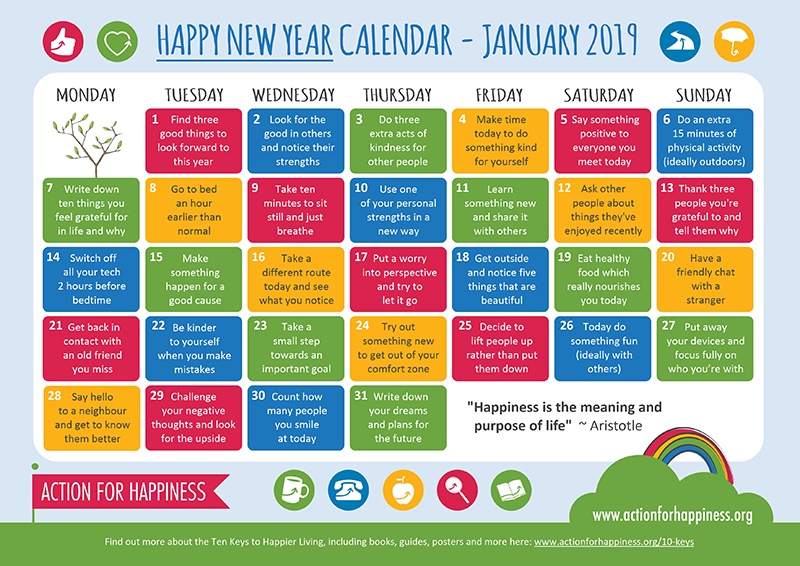 HAPPY NEW YEAR CALENDAR - JANUARY 2019

| MONDAY | TUESDAY | WEDNESDAY | THURSDAY | FRIDAY | SATURDAY | SUNDAY |
|---|---|---|---|---|---|---|
| | 1 Find three good things to look forward to this year | 2 Look for the good in others and notice their strengths | 3 Do three extra acts of kindness for other people | 4 Make time today to do something kind for yourself | 5 Say something positive to everyone you meet today | 6 Do an extra 15 minutes of physical activity (ideally outdoors) |
| 7 Write down ten things you feel grateful for in life and why | 8 Go to bed an hour earlier than normal | 9 Take ten minutes to sit still and just breathe | 10 Use one of your personal strengths in a new way | 11 Learn something new and share it with others | 12 Ask other people about things they've enjoyed recently | 13 Thank three people you're grateful to and tell them why |
| 14 Switch off all your tech 2 hours before bedtime | 15 Make something happen for a good cause | 16 Take a different route today and see what you notice | 17 Put a worry into perspective and try to let it go | 18 Get outside and notice five things that are beautiful | 19 Eat healthy food which really nourishes you today | 20 Have a friendly chat with a stranger |
| 21 Get back in contact with an old friend you miss | 22 Be kinder to yourself when you make mistakes | 23 Take a small step towards an important goal | 24 Try out something new to get out of your comfort zone | 25 Decide to lift people up rather than put them down | 26 Today do something fun (ideally with others) | 27 Put away your devices and focus fully on who you're with |
| 28 Say hello to a neighbour and get to know them better | 29 Challenge your negative thoughts and look for the upside | 30 Count how many people you smile at today | 31 Write down your dreams and plans for the future | | | |

"Happiness is the meaning and purpose of life" ~ Aristotle

ACTION FOR HAPPINESS

www.actionforhappiness.org

Find out more about the Ten Keys to Happier Living, including books, guides, posters and more here: www.actionforhappiness.org/10-keys